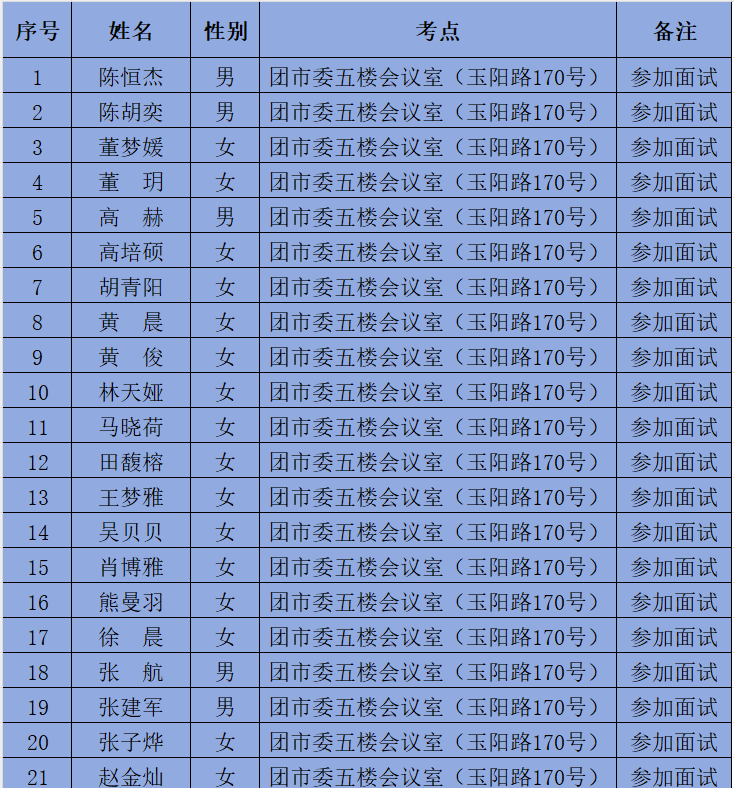 | 序号 | 姓名 | 性别 | 考点 | 备注 |
|---|---|---|---|---|
| 1 | 陈恒杰 | 男 | 团市委五楼会议室（玉阳路170号） | 参加面试 |
| 2 | 陈胡奕 | 男 | 团市委五楼会议室（玉阳路170号） | 参加面试 |
| 3 | 董梦媛 | 女 | 团市委五楼会议室（玉阳路170号） | 参加面试 |
| 4 | 董　玥 | 女 | 团市委五楼会议室（玉阳路170号） | 参加面试 |
| 5 | 高　赫 | 男 | 团市委五楼会议室（玉阳路170号） | 参加面试 |
| 6 | 高培硕 | 女 | 团市委五楼会议室（玉阳路170号） | 参加面试 |
| 7 | 胡青阳 | 女 | 团市委五楼会议室（玉阳路170号） | 参加面试 |
| 8 | 黄　晨 | 女 | 团市委五楼会议室（玉阳路170号） | 参加面试 |
| 9 | 黄　俊 | 女 | 团市委五楼会议室（玉阳路170号） | 参加面试 |
| 10 | 林天娅 | 女 | 团市委五楼会议室（玉阳路170号） | 参加面试 |
| 11 | 马晓荷 | 女 | 团市委五楼会议室（玉阳路170号） | 参加面试 |
| 12 | 田馥榕 | 女 | 团市委五楼会议室（玉阳路170号） | 参加面试 |
| 13 | 王梦雅 | 女 | 团市委五楼会议室（玉阳路170号） | 参加面试 |
| 14 | 吴贝贝 | 女 | 团市委五楼会议室（玉阳路170号） | 参加面试 |
| 15 | 肖博雅 | 女 | 团市委五楼会议室（玉阳路170号） | 参加面试 |
| 16 | 熊曼羽 | 女 | 团市委五楼会议室（玉阳路170号） | 参加面试 |
| 17 | 徐　晨 | 女 | 团市委五楼会议室（玉阳路170号） | 参加面试 |
| 18 | 张　航 | 男 | 团市委五楼会议室（玉阳路170号） | 参加面试 |
| 19 | 张建军 | 男 | 团市委五楼会议室（玉阳路170号） | 参加面试 |
| 20 | 张子烨 | 女 | 团市委五楼会议室（玉阳路170号） | 参加面试 |
| 21 | 赵金灿 | 女 | 团市委五楼会议室（玉阳路170号） | 参加面试 |